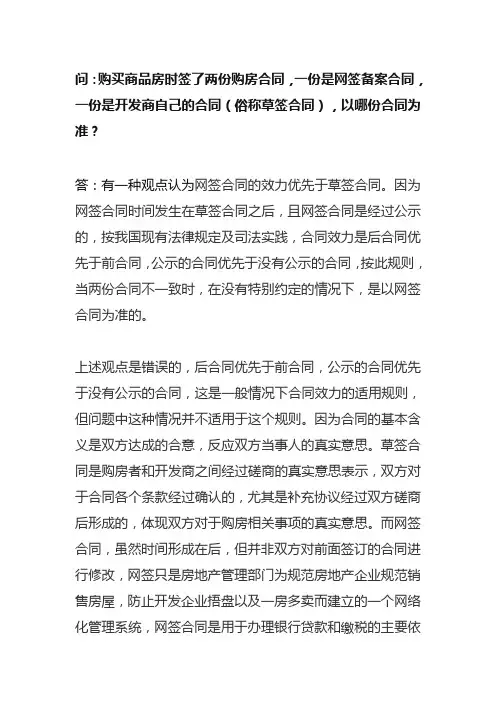 问：购买商品房时签了两份购房合同，一份是网签备案合同，一份是开发商自己的合同（俗称草签合同），以哪份合同为准？

答：有一种观点认为网签合同的效力优先于草签合同。因为网签合同时间发生在草签合同之后，且网签合同是经过公示的，按我国现有法律规定及司法实践，合同效力是后合同优先于前合同，公示的合同优先于没有公示的合同，按此规则，当两份合同不一致时，在没有特别约定的情况下，是以网签合同为准的。

上述观点是错误的，后合同优先于前合同，公示的合同优先于没有公示的合同，这是一般情况下合同效力的适用规则，但问题中这种情况并不适用于这个规则。因为合同的基本含义是双方达成的合意，反应双方当事人的真实意思。草签合同是购房者和开发商之间经过磋商的真实意思表示，双方对于合同各个条款经过确认的，尤其是补充协议经过双方磋商后形成的，体现双方对于购房相关事项的真实意思。而网签合同，虽然时间形成在后，但并非双方对前面签订的合同进行修改，网签只是房地产管理部门为规范房地产企业规范销售房屋，防止开发企业捂盘以及一房多卖而建立的一个网络化管理系统，网签合同是用于办理银行贷款和缴税的主要依